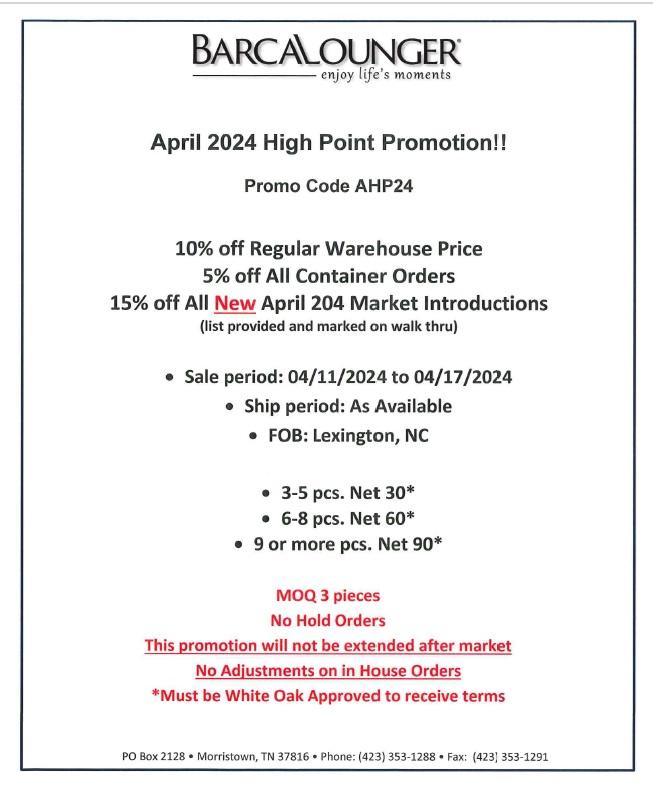 BARCALOUNGER®
enjoy life's moments

April 2024 High Point Promotion!!

Promo Code AHP24

10% off Regular Warehouse Price
5% off All Container Orders
15% off All New April 204 Market Introductions
(list provided and marked on walk thru)

• Sale period: 04/11/2024 to 04/17/2024
• Ship period: As Available
• FOB: Lexington, NC

• 3-5 pcs. Net 30*
• 6-8 pcs. Net 60*
• 9 or more pcs. Net 90*

MOQ 3 pieces
No Hold Orders
This promotion will not be extended after market
No Adjustments on in House Orders
*Must be White Oak Approved to receive terms

PO Box 2128 • Morristown, TN 37816 • Phone: (423) 353-1288 • Fax: (423) 353-1291